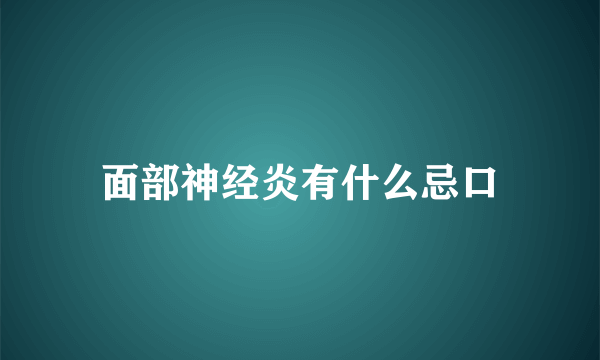 面部神经炎有什么忌口